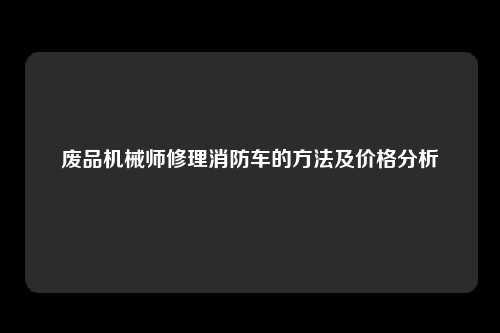 废品机械师修理消防车的方法及价格分析